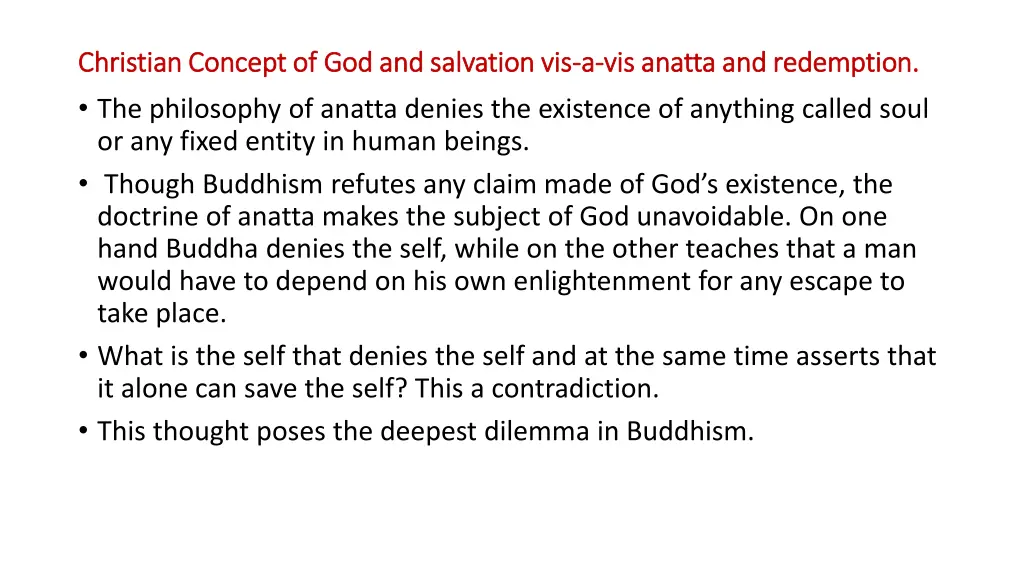 Christian Concept of God and salvation vis-a-vis anatta and redemption.

• The philosophy of anatta denies the existence of anything called soul or any fixed entity in human beings.

• Though Buddhism refutes any claim made of God's existence, the doctrine of anatta makes the subject of God unavoidable. On one hand Buddha denies the self, while on the other teaches that a man would have to depend on his own enlightenment for any escape to take place.

• What is the self that denies the self and at the same time asserts that it alone can save the self? This a contradiction.

• This thought poses the deepest dilemma in Buddhism.